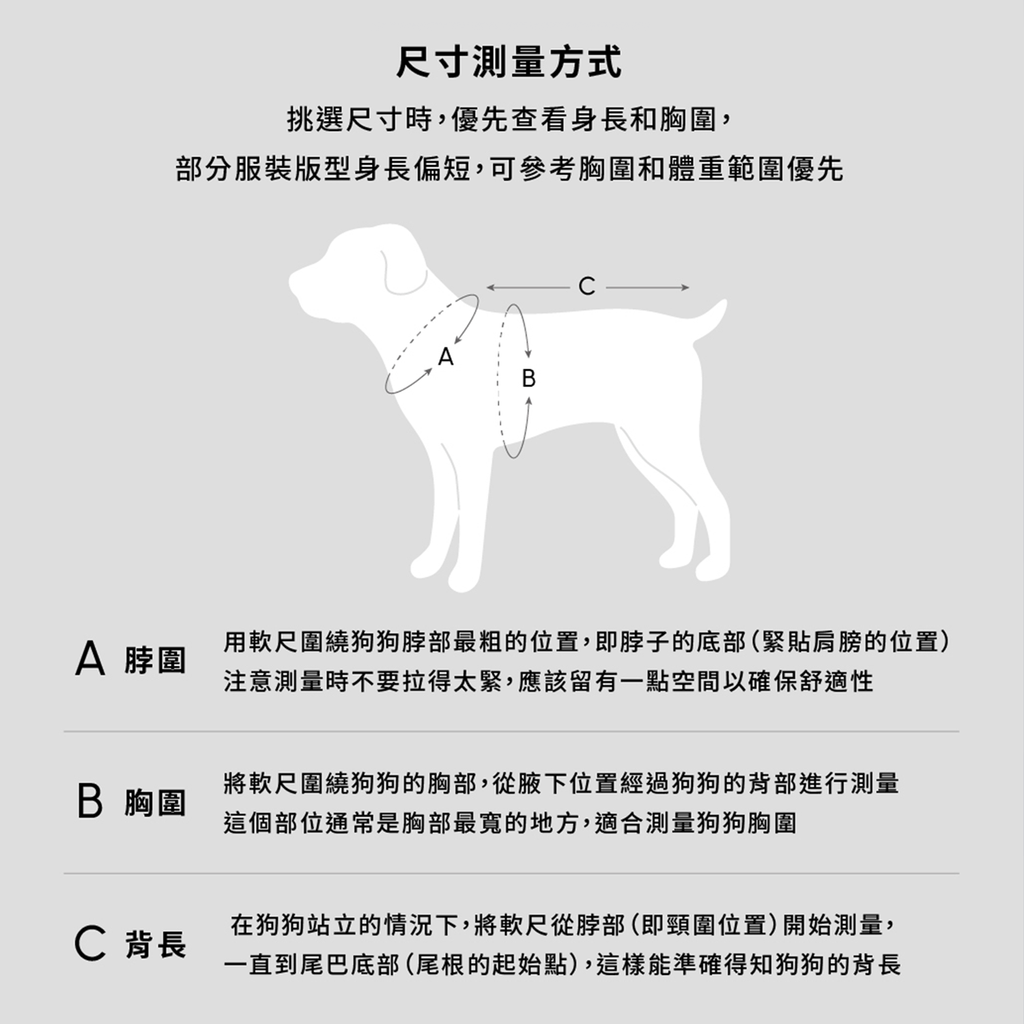 尺寸測量方式

挑選尺寸時，優先查看身長和胸圍，
部分服裝版型身長偏短，可參考胸圍和體重範圍優先

C
A
B

A 脖圍

用軟尺圍繞狗狗脖部最粗的位置，即脖子的底部（緊貼肩膀的位置）
注意測量時不要拉得太緊，應該留有一點空間以確保舒適性

B 胸圍

將軟尺圍繞狗狗的胸部，從腋下位置經過狗狗的背部進行測量
這個部位通常是胸部最寬的地方，適合測量狗狗胸圍

C 背長

在狗狗站立的情況下，將軟尺從脖部（即頸圍位置）開始測量，
一直到尾巴底部（尾根的起始點），這樣能準確得知狗狗的背長